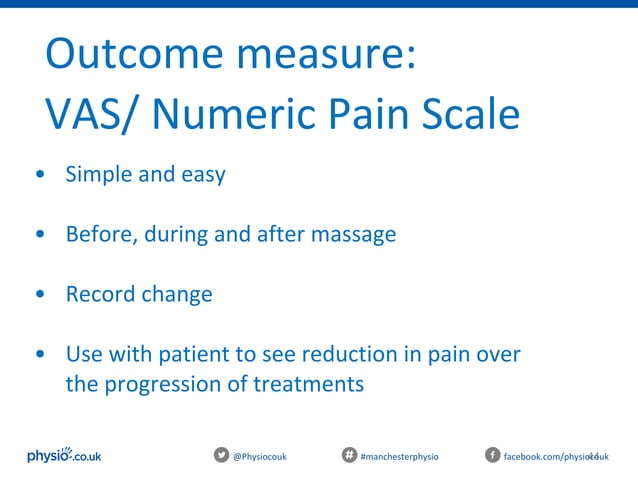 Outcome measure:
VAS/ Numeric Pain Scale

• Simple and easy

• Before, during and after massage

• Record change

• Use with patient to see reduction in pain over the progression of treatments

physio.co.uk

@Physiocouk

#manchesterphysio

facebook.com/physiocouk